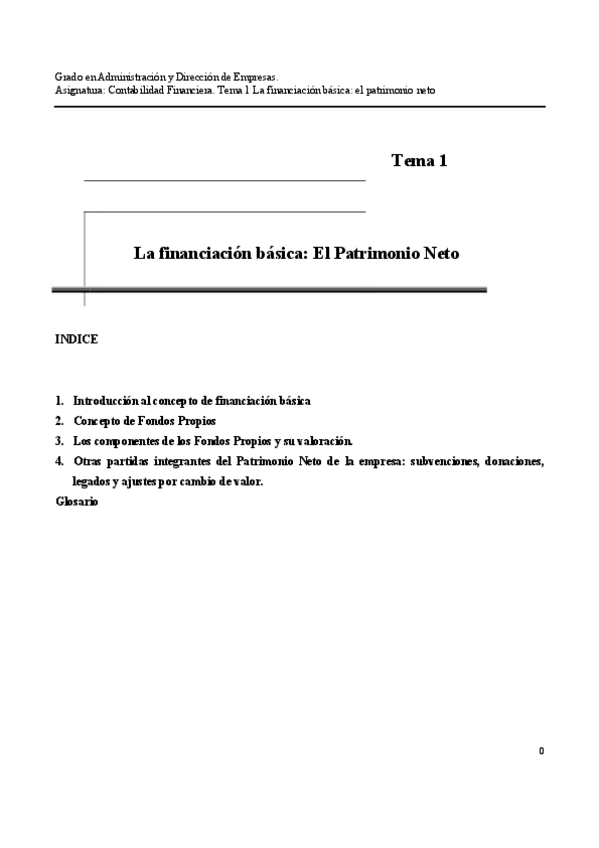 Grado en Administración y Dirección de Empresas.
Asignatura: Contabilidad Financiera. Tema 1 La financiación básica: el patrimonio neto

Tema 1

La financiación básica: El Patrimonio Neto

INDICE

1. Introducción al concepto de financiación básica
2. Concepto de Fondos Propios
3. Los componentes de los Fondos Propios y su valoración.
4. Otras partidas integrantes del Patrimonio Neto de la empresa: subvenciones, donaciones, legados y ajustes por cambio de valor.
Glosario

0